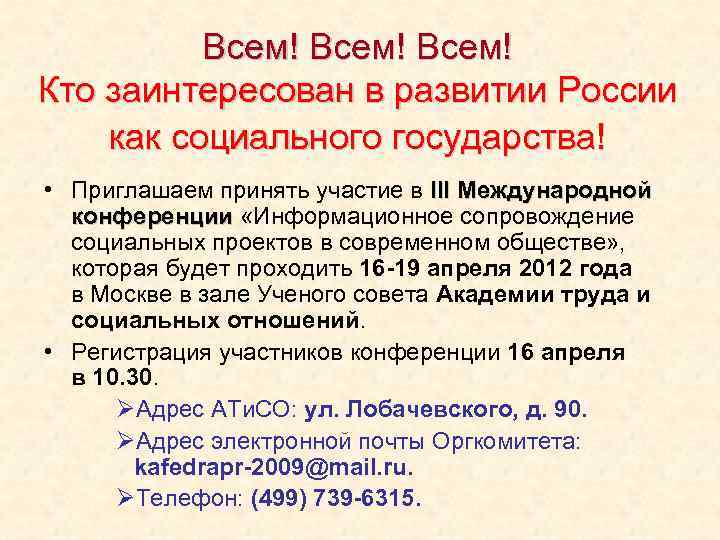 Всем! Всем! Всем!
Кто заинтересован в развитии России как социального государства!

• Приглашаем принять участие в III Международной конференции «Информационное сопровождение социальных проектов в современном обществе», которая будет проходить 16-19 апреля 2012 года в Москве в зале Ученого совета Академии труда и социальных отношений.

• Регистрация участников конференции 16 апреля в 10.30.

➢Адрес АТиСО: ул. Лобачевского, д. 90.

➢Адрес электронной почты Оргкомитета: kafedrapr-2009@mail.ru.

➢Телефон: (499) 739-6315.